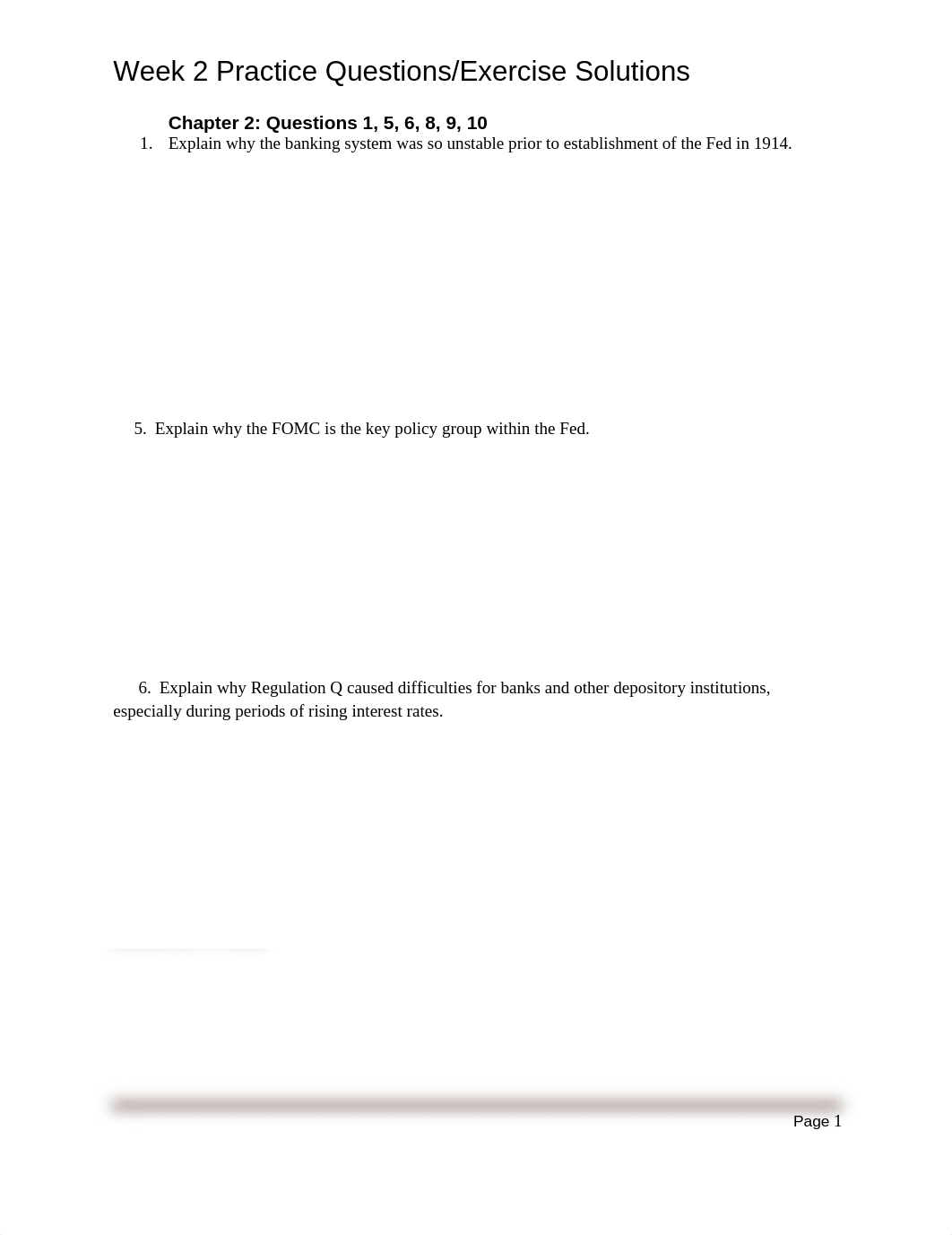 Week 2 Practice Questions/Exercise Solutions

Chapter 2: Questions 1, 5, 6, 8, 9, 10

1. Explain why the banking system was so unstable prior to establishment of the Fed in 1914.

5. Explain why the FOMC is the key policy group within the Fed.

6. Explain why Regulation Q caused difficulties for banks and other depository institutions, especially during periods of rising interest rates.

Page 1